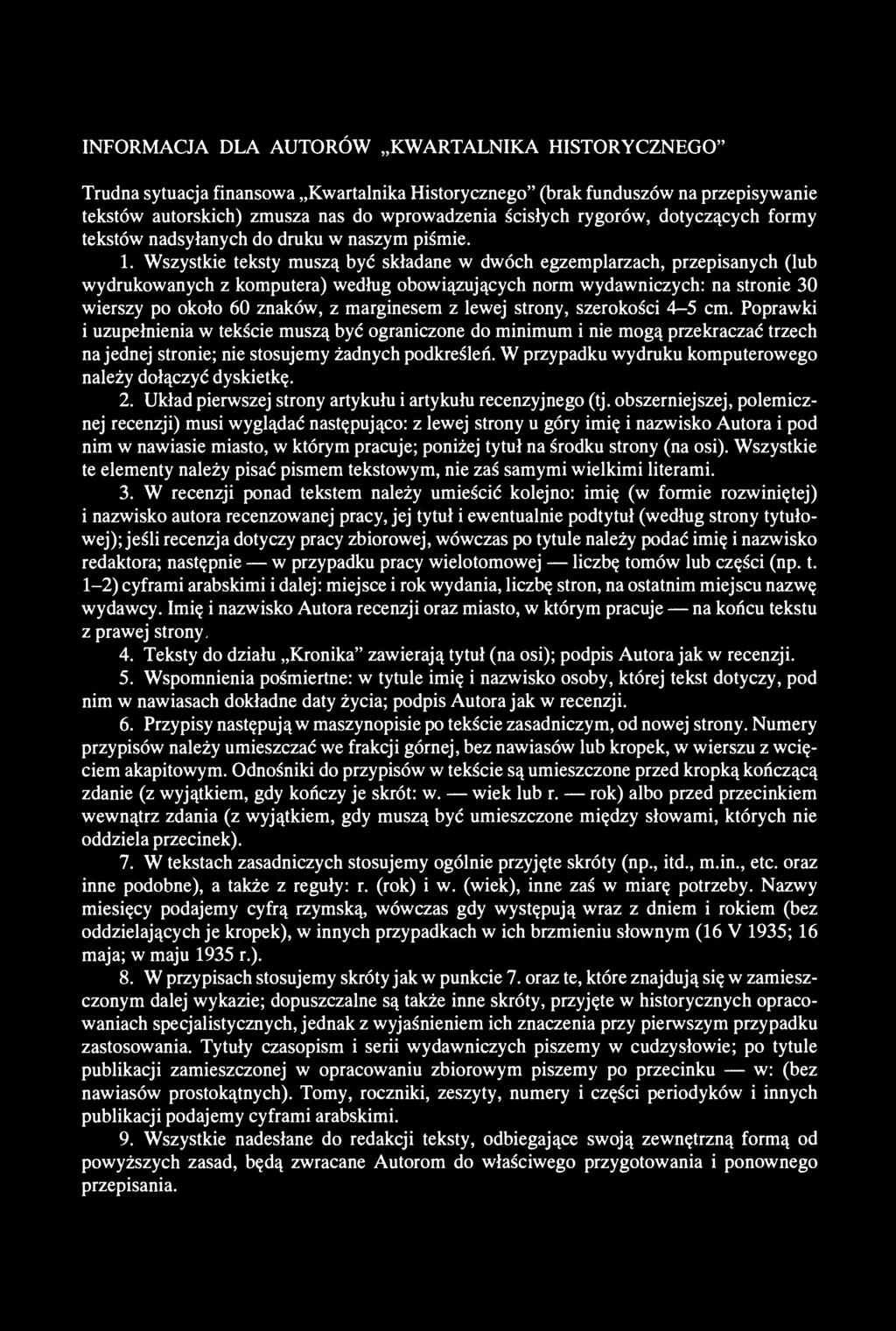 INFORMACJA DLA AUTORÓW „KWARTALNIKA HISTORYCZNEGO”

Trudna sytuacja finansowa „Kwartalnika Historycznego” (brak funduszów na przepisywanie tekstów autorskich) zmusza nas do wprowadzenia ścisłych rygorów, dotyczących formy tekstów nadsyłanych do druku w naszym piśmie.

1. Wszystkie teksty muszą być składane w dwóch egzemplarzach, przepisanych (lub wydrukowanych z komputera) według obowiązujących norm wydawniczych: na stronie 30 wierszy po około 60 znaków, z marginesem z lewej strony, szerokości 4–5 cm. Poprawki i uzupełnienia w tekście muszą być ograniczone do minimum i nie mogą przekraczać trzech na jednej stronie; nie stosujemy żadnych podkreśleń. W przypadku wydruku komputerowego należy dołączyć dyskietkę.

2. Układ pierwszej strony artykułu i artykułu recenzyjnego (tj. obszerniejszej, polemicznej recenzji) musi wyglądać następująco: z lewej strony u góry imię i nazwisko Autora i pod nim w nawiasie miasto, w którym pracuje; poniżej tytuł na środku strony (na osi). Wszystkie te elementy należy pisać pismem tekstowym, nie zaś samymi wielkimi literami.

3. W recenzji ponad tekstem należy umieścić kolejno: imię (w formie rozwiniętej) i nazwisko autora recenzowanej pracy, jej tytuł i ewentualnie podtytuł (według strony tytułowej); jeśli recenzja dotyczy pracy zbiorowej, wówczas po tytule należy podać imię i nazwisko redaktora; następnie — w przypadku pracy wielotomowej — liczbę tomów lub części (np. t. 1–2) cyframi arabskimi i dalej: miejsce i rok wydania, liczbę stron, na ostatnim miejscu nazwę wydawcy. Imię i nazwisko Autora recenzji oraz miasto, w którym pracuje — na końcu tekstu z prawej strony.

4. Teksty do działu „Kronika” zawierają tytuł (na osi); podpis Autora jak w recenzji.

5. Wspomnienia pośmiertne: w tytule imię i nazwisko osoby, której tekst dotyczy, pod nim w nawiasach dokładne daty życia; podpis Autora jak w recenzji.

6. Przypisy następują w maszynopisie po tekście zasadniczym, od nowej strony. Numery przypisów należy umieszczać we frakcji górnej, bez nawiasów lub kropek, w wierszu z wcięciem akapitowym. Odnośniki do przypisów w tekście są umieszczone przed kropką kończącą zdanie (z wyjątkiem, gdy kończy je skrót: w. — wiek lub r. — rok) albo przed przecinkiem wewnątrz zdania (z wyjątkiem, gdy muszą być umieszczone między słowami, których nie oddziela przecinek).

7. W tekstach zasadniczych stosujemy ogólnie przyjęte skróty (np., itd., m.in., etc. oraz inne podobne), a także z reguły: r. (rok) i w. (wiek), inne zaś w miarę potrzeby. Nazwy miesięcy podajemy cyfrą rzymską, wówczas gdy występują wraz z dniem i rokiem (bez oddzielających je kropek), w innych przypadkach w ich brzmieniu słownym (16 V 1935; 16 maja; w maju 1935 r.).

8. W przypisach stosujemy skróty jak w punkcie 7. oraz te, które znajdują się w zamieszczonym dalej wykazie; dopuszczalne są także inne skróty, przyjęte w historycznych opracowaniach specjalistycznych, jednak z wyjaśnieniem ich znaczenia przy pierwszym przypadku zastosowania. Tytuły czasopism i serii wydawniczych piszemy w cudzysłowie; po tytule publikacji zamieszczonej w opracowaniu zbiorowym piszemy po przecinku — w: (bez nawiasów prostokątnych). Tomy, roczniki, zeszyty, numery i części periodyków i innych publikacji podajemy cyframi arabskimi.

9. Wszystkie nadesłane do redakcji teksty, odbiegające swoją zewnętrzną formą od powyższych zasad, będą zwracane Autorom do właściwego przygotowania i ponownego przepisania.